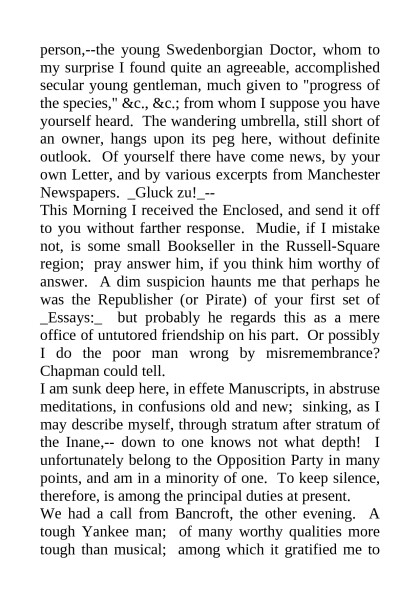 person,--the young Swedenborgian Doctor, whom to my surprise I found quite an agreeable, accomplished secular young gentleman, much given to "progress of the species," &c., &c.; from whom I suppose you have yourself heard. The wandering umbrella, still short of an owner, hangs upon its peg here, without definite outlook. Of yourself there have come news, by your own Letter, and by various excerpts from Manchester Newspapers. _Gluck zu!_--
This Morning I received the Enclosed, and send it off to you without farther response. Mudie, if I mistake not, is some small Bookseller in the Russell-Square region; pray answer him, if you think him worthy of answer. A dim suspicion haunts me that perhaps he was the Republisher (or Pirate) of your first set of _Essays:_ but probably he regards this as a mere office of untutored friendship on his part. Or possibly I do the poor man wrong by misremembrance? Chapman could tell.
I am sunk deep here, in effete Manuscripts, in abstruse meditations, in confusions old and new; sinking, as I may describe myself, through stratum after stratum of the Inane,-- down to one knows not what depth! I unfortunately belong to the Opposition Party in many points, and am in a minority of one. To keep silence, therefore, is among the principal duties at present.
We had a call from Bancroft, the other evening. A tough Yankee man; of many worthy qualities more tough than musical; among which it gratified me to